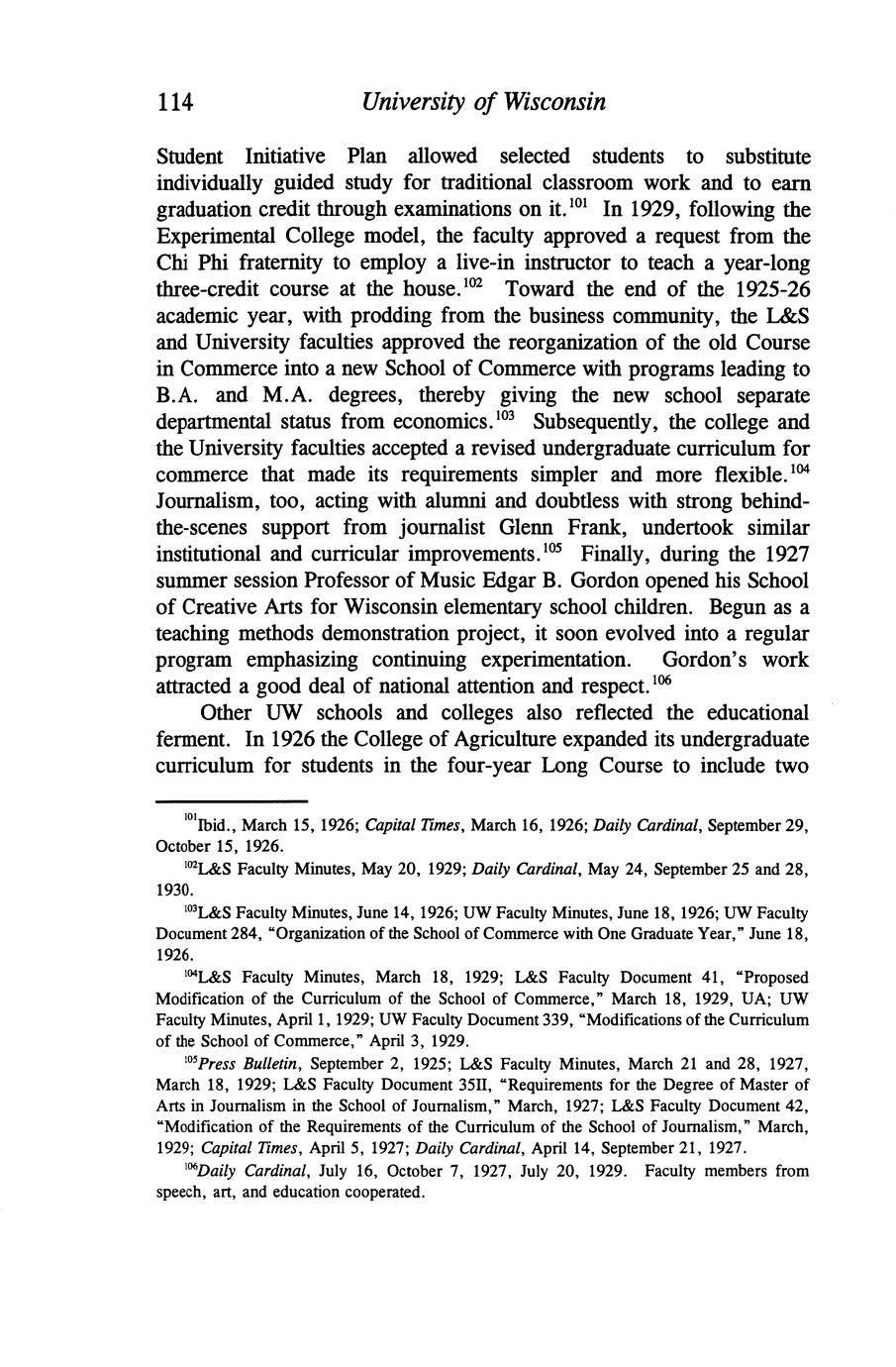 114 University of Wisconsin

Student Initiative Plan allowed selected students to substitute individually guided study for traditional classroom work and to earn graduation credit through examinations on it.$^{101}$ In 1929, following the Experimental College model, the faculty approved a request from the Chi Phi fraternity to employ a live-in instructor to teach a year-long three-credit course at the house.$^{102}$ Toward the end of the 1925-26 academic year, with prodding from the business community, the L&S and University faculties approved the reorganization of the old Course in Commerce into a new School of Commerce with programs leading to B.A. and M.A. degrees, thereby giving the new school separate departmental status from economics.$^{103}$ Subsequently, the college and the University faculties accepted a revised undergraduate curriculum for commerce that made its requirements simpler and more flexible.$^{104}$ Journalism, too, acting with alumni and doubtless with strong behind-the-scenes support from journalist Glenn Frank, undertook similar institutional and curricular improvements.$^{105}$ Finally, during the 1927 summer session Professor of Music Edgar B. Gordon opened his School of Creative Arts for Wisconsin elementary school children. Begun as a teaching methods demonstration project, it soon evolved into a regular program emphasizing continuing experimentation. Gordon's work attracted a good deal of national attention and respect.$^{106}$

Other UW schools and colleges also reflected the educational ferment. In 1926 the College of Agriculture expanded its undergraduate curriculum for students in the four-year Long Course to include two

$^{101}$Ibid., March 15, 1926; Capital Times, March 16, 1926; Daily Cardinal, September 29, October 15, 1926.

$^{102}$L&S Faculty Minutes, May 20, 1929; Daily Cardinal, May 24, September 25 and 28, 1930.

$^{103}$L&S Faculty Minutes, June 14, 1926; UW Faculty Minutes, June 18, 1926; UW Faculty Document 284, "Organization of the School of Commerce with One Graduate Year," June 18, 1926.

$^{104}$L&S Faculty Minutes, March 18, 1929; L&S Faculty Document 41, "Proposed Modification of the Curriculum of the School of Commerce," March 18, 1929, UA; UW Faculty Minutes, April 1, 1929; UW Faculty Document 339, "Modifications of the Curriculum of the School of Commerce," April 3, 1929.

$^{105}$Press Bulletin, September 2, 1925; L&S Faculty Minutes, March 21 and 28, 1927, March 18, 1929; L&S Faculty Document 35II, "Requirements for the Degree of Master of Arts in Journalism in the School of Journalism," March, 1927; L&S Faculty Document 42, "Modification of the Requirements of the Curriculum of the School of Journalism," March, 1929; Capital Times, April 5, 1927; Daily Cardinal, April 14, September 21, 1927.

$^{106}$Daily Cardinal, July 16, October 7, 1927, July 20, 1929. Faculty members from speech, art, and education cooperated.